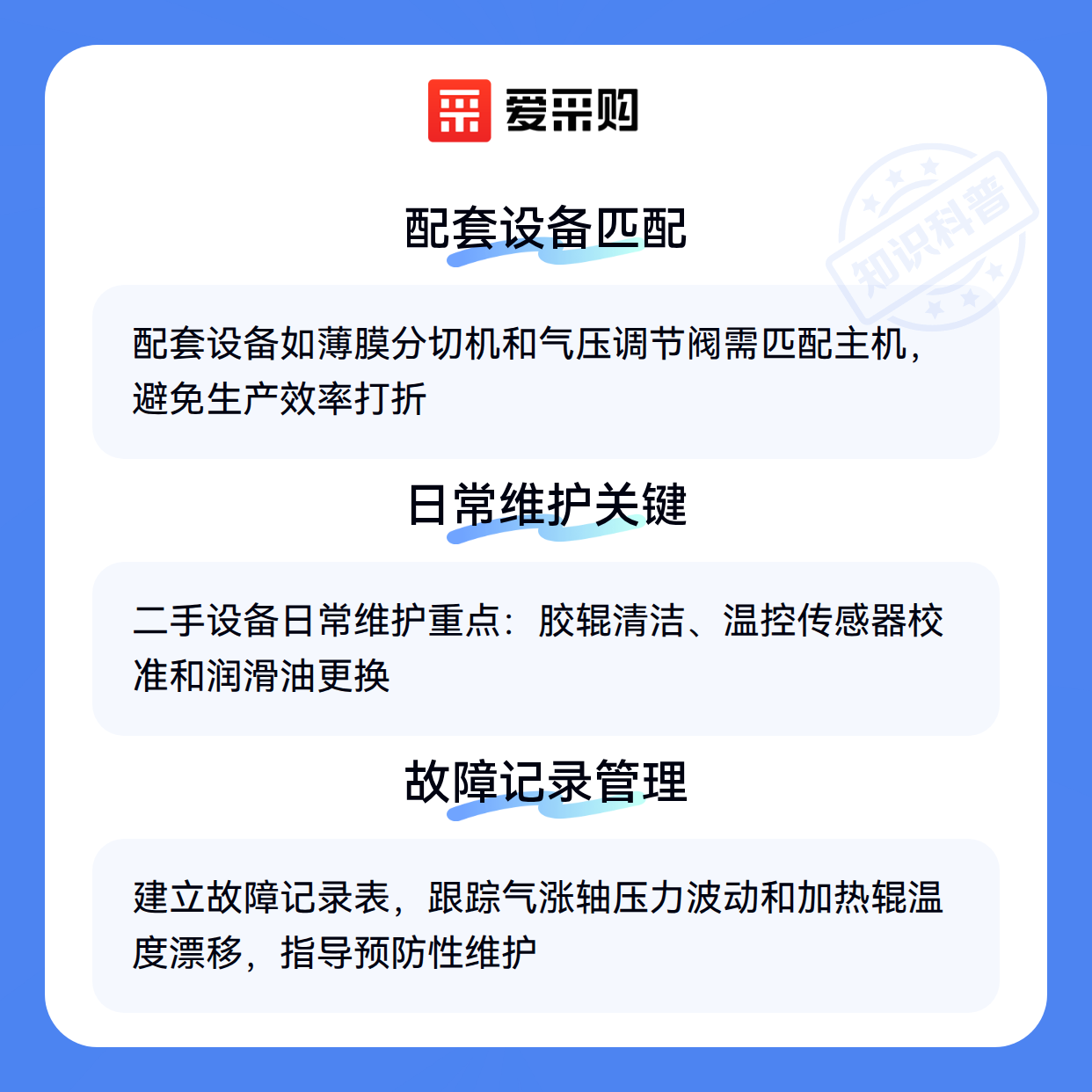 爱采购

配套设备匹配

配套设备如薄膜分切机和气压调节阀需匹配主机，避免生产效率打折

日常维护关键

二手设备日常维护重点：胶辊清洁、温控传感器校准和润滑油更换

故障记录管理

建立故障记录表，跟踪气涨轴压力波动和加热辊温度漂移，指导预防性维护

知识科普